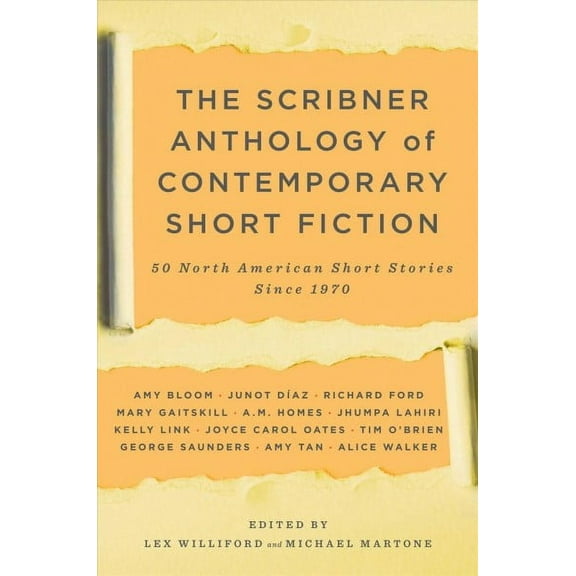 THE SCRIBNER ANTHOLOGY of CONTEMPORARY SHORT FICTION

50 North American Short Stories Since 1970

AMY BLOOM · JUNOT DÍAZ · RICHARD FORD
MARY GAITSKILL · A.M. HOMES · JHUMPA LAHIRI
KELLY LINK · JOYCE CAROL OATES · TIM O'BRIEN
GEORGE SAUNDERS · AMY TAN · ALICE WALKER

EDITED BY
LEX WILLIFORD and MICHAEL MARTONE